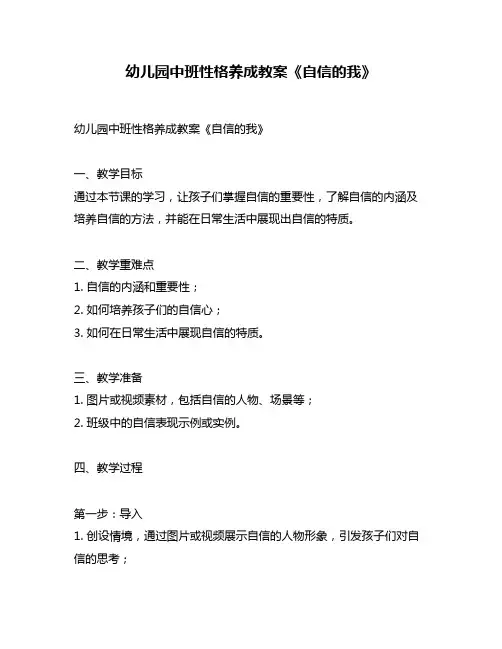 幼儿园中班性格养成教案《自信的我》

幼儿园中班性格养成教案《自信的我》

一、教学目标
通过本节课的学习，让孩子们掌握自信的重要性，了解自信的内涵及培养自信的方法，并能在日常生活中展现出自信的特质。

二、教学重难点
1. 自信的内涵和重要性；
2. 如何培养孩子们的自信心；
3. 如何在日常生活中展现自信的特质。

三、教学准备
1. 图片或视频素材，包括自信的人物、场景等；
2. 班级中的自信表现示例或实例。

四、教学过程

第一步：导入
1. 创设情境，通过图片或视频展示自信的人物形象，引发孩子们对自信的思考；